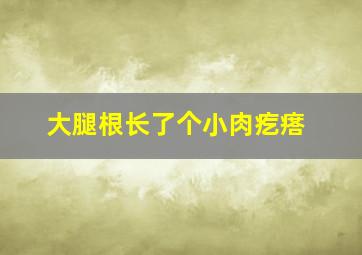 大腿根长了个小肉疙瘩